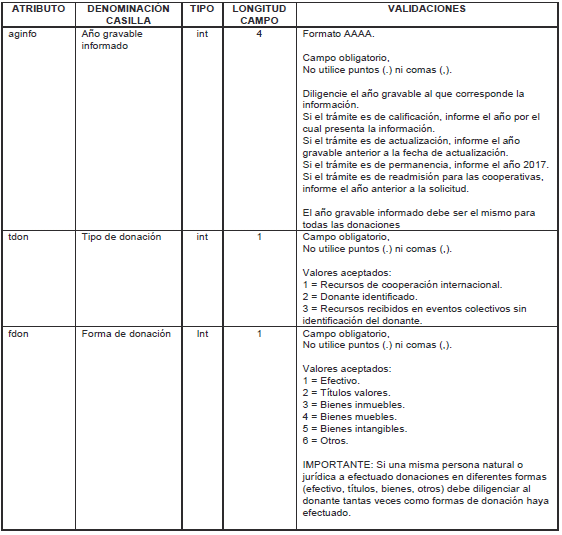 | ATRIBUTO | DENOMINACIÓN CASILLA | TIPO | LONGITUD CAMPO | VALIDACIONES |
|---|---|---|---|---|
| aginfo | Año gravable informado | int | 4 | Formato AAAA.<br><br>Campo obligatorio,<br>No utilice puntos (.) ni comas (,).<br><br>Diligencie el año gravable al que corresponde la información.<br>Si el trámite es de calificación, informe el año por el cual presenta la información.<br>Si el trámite es de actualización, informe el año gravable anterior a la fecha de actualización.<br>Si el trámite es de permanencia, informe el año 2017.<br>Si el trámite es de readmisión para las cooperativas, informe el año anterior a la solicitud.<br><br>El año gravable informado debe ser el mismo para todas las donaciones |
| tdon | Tipo de donación | int | 1 | Campo obligatorio,<br>No utilice puntos (.) ni comas (,).<br><br>Valores aceptados:<br>1 = Recursos de cooperación internacional.<br>2 = Donante identificado.<br>3 = Recursos recibidos en eventos colectivos sin identificación del donante. |
| fdon | Forma de donación | Int | 1 | Campo obligatorio,<br>No utilice puntos (.) ni comas (,).<br><br>Valores aceptados:<br>1 = Efectivo.<br>2 = Títulos valores.<br>3 = Bienes inmuebles.<br>4 = Bienes muebles.<br>5 = Bienes intangibles.<br>6 = Otros.<br><br>IMPORTANTE: Si una misma persona natural o jurídica a efectuado donaciones en diferentes formas (efectivo, títulos, bienes, otros) debe diligenciar al donante tantas veces como formas de donación haya efectuado. |